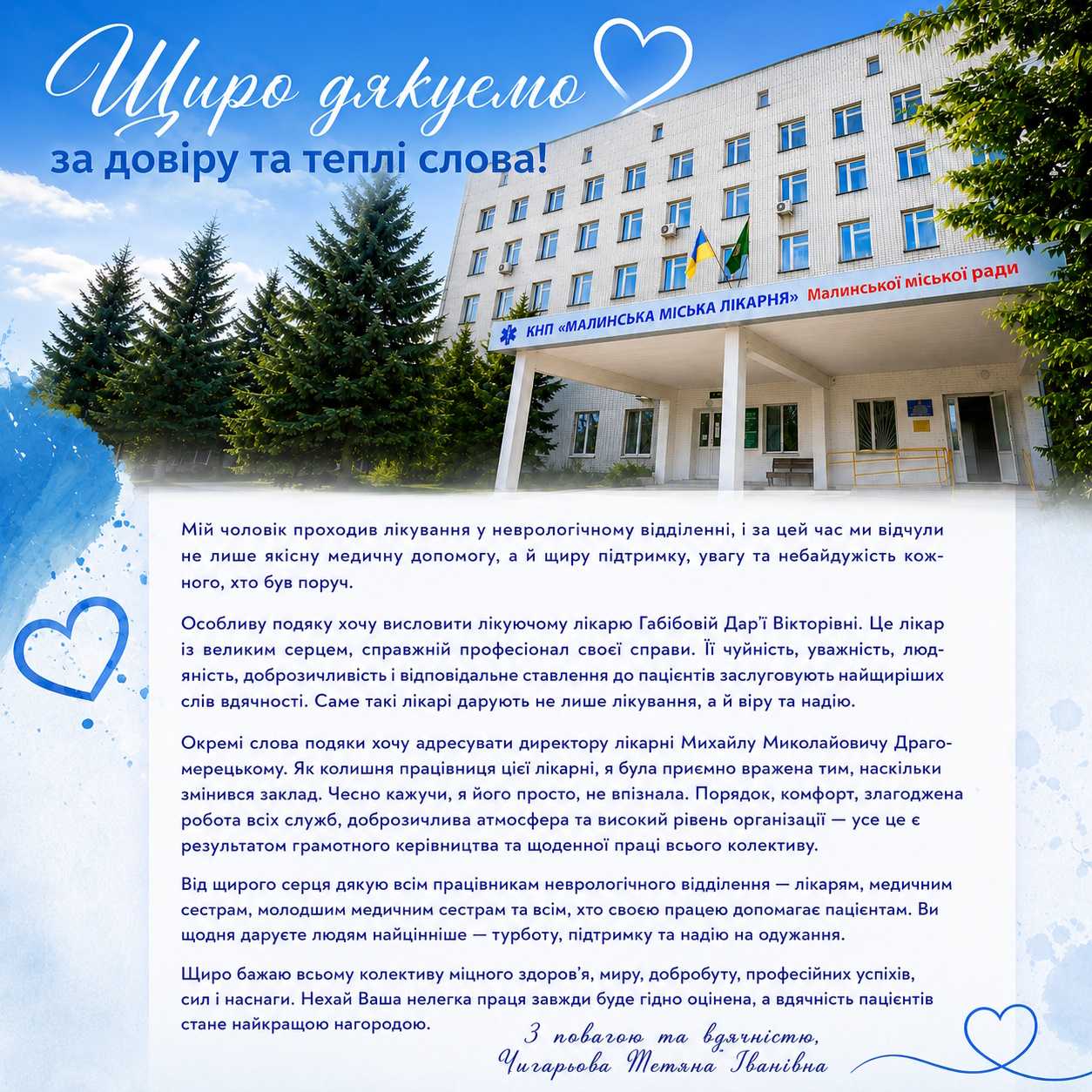 Щиро дякуємо

за довіру та теплі слова!

КНП «МАЛИНСЬКА МІСЬКА ЛІКАРНЯ» Малинської міської ради

Мій чоловік проходив лікування у неврологічному відділенні, і за цей час ми відчули не лише якісну медичну допомогу, а й щиру підтримку, увагу та небайдужість кожного, хто був поруч.

Особливу подяку хочу висловити лікуючому лікарю Габібовій Дар'ї Вікторівні. Це лікар із великим серцем, справжній професіонал своєї справи. Її чуйність, уважність, людяність, доброзичливість і відповідальне ставлення до пацієнтів заслуговують найщиріших слів вдячності. Саме такі лікарі дарують не лише лікування, а й віру та надію.

Окремі слова подяки хочу адресувати директору лікарні Михайлу Миколайовичу Драгомерецькому. Як колишня працівниця цієї лікарні, я була приємно вражена тим, наскільки змінився заклад. Чесно кажучи, я його просто, не впізнала. Порядок, комфорт, злагоджена робота всіх служб, доброзичлива атмосфера та високий рівень організації — усе це є результатом грамотного керівництва та щоденної праці всього колективу.

Від щирого серця дякую всім працівникам неврологічного відділення — лікарям, медичним сестрам, молодшим медичним сестрам та всім, хто своєю працею допомагає пацієнтам. Ви щодня даруєте людям найцінніше — турботу, підтримку та надію на одужання.

Щиро бажаю всьому колективу міцного здоров'я, миру, добробуту, професійних успіхів, сил і наснаги. Нехай Ваша нелегка праця завжди буде гідно оцінена, а вдячність пацієнтів стане найкращою нагородою.

З повагою та вдячністю,
Чигарьова Тетяна Іванівна